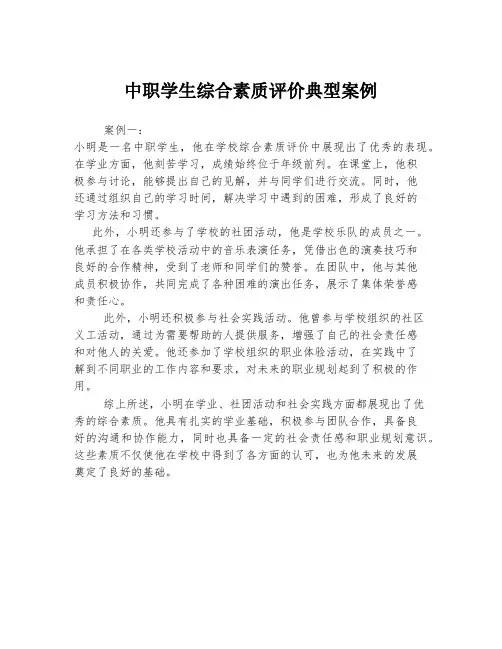 中职学生综合素质评价典型案例

案例一：

小明是一名中职学生，他在学校综合素质评价中展现出了优秀的表现。在学业方面，他刻苦学习，成绩始终位于年级前列。在课堂上，他积极参与讨论，能够提出自己的见解，并与同学们进行交流。同时，他还通过组织自己的学习时间，解决学习中遇到的困难，形成了良好的学习方法和习惯。

此外，小明还参与了学校的社团活动，他是学校乐队的成员之一。他承担了在各类学校活动中的音乐表演任务，凭借出色的演奏技巧和良好的合作精神，受到了老师和同学们的赞誉。在团队中，他与其他成员积极协作，共同完成了各种困难的演出任务，展示了集体荣誉感和责任心。

此外，小明还积极参与社会实践活动。他曾参与学校组织的社区义工活动，通过为需要帮助的人提供服务，增强了自己的社会责任感和对他人的关爱。他还参加了学校组织的职业体验活动，在实践中了解到不同职业的工作内容和要求，对未来的职业规划起到了积极的作用。

综上所述，小明在学业、社团活动和社会实践方面都展现出了优秀的综合素质。他具有扎实的学业基础，积极参与团队合作，具备良好的沟通和协作能力，同时也具备一定的社会责任感和职业规划意识。这些素质不仅使他在学校中得到了各方面的认可，也为他未来的发展奠定了良好的基础。